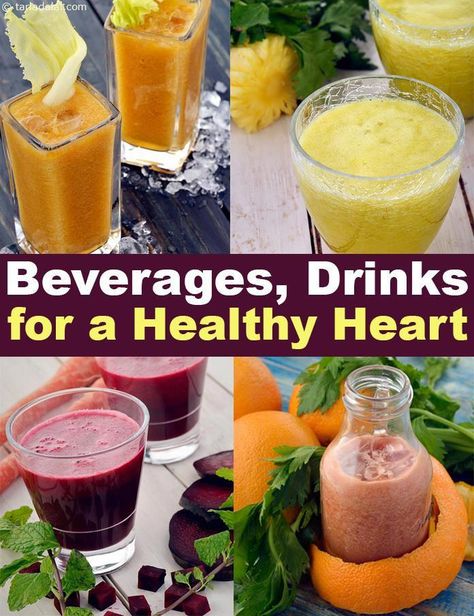 © tarladalal.com

Beverages, Drinks for a Healthy Heart